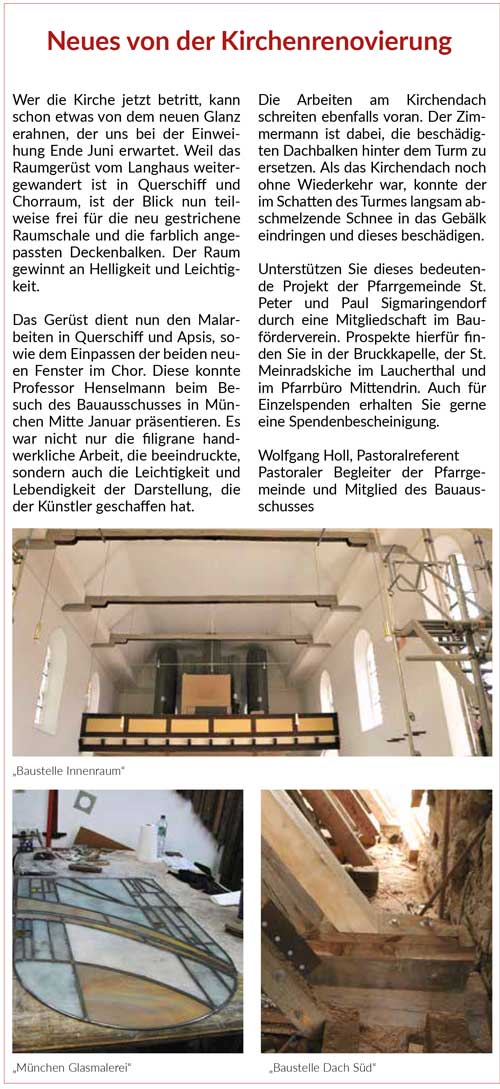 Neues von der Kirchenrenovierung

Wer die Kirche jetzt betritt, kann schon etwas von dem neuen Glanz erahnen, der uns bei der Einweihung Ende Juni erwartet. Weil das Raumgerüst vom Langhaus weitergewandert ist in Querschiff und Chorraum, ist der Blick nun teilweise frei für die neu gestrichene Raumschale und die farblich angepassten Deckenbalken. Der Raum gewinnt an Helligkeit und Leichtigkeit.

Das Gerüst dient nun den Malarbeiten in Querschiff und Apsis, sowie dem Einpassen der beiden neuen Fenster im Chor. Diese konnte Professor Henselmann beim Besuch des Bauausschusses in München Mitte Januar präsentieren. Es war nicht nur die filigrane handwerkliche Arbeit, die beeindruckte, sondern auch die Leichtigkeit und Lebendigkeit der Darstellung, die der Künstler geschaffen hat.

Die Arbeiten am Kirchendach schreiten ebenfalls voran. Der Zimmermann ist dabei, die beschädigten Dachbalken hinter dem Turm zu ersetzen. Als das Kirchendach noch ohne Wiederkehr war, konnte der im Schatten des Turmes langsam abschmelzende Schnee in das Gebälk eindringen und dieses beschädigen.

Unterstützen Sie dieses bedeutende Projekt der Pfarrgemeinde St. Peter und Paul Sigmaringendorf durch eine Mitgliedschaft im Bauförderverein. Prospekte hierfür finden Sie in der Bruckkapelle, der St. Meinradskiche im Laucherthal und im Pfarrbüro Mittendrin. Auch für Einzelspenden erhalten Sie gerne eine Spendenbescheinigung.

Wolfgang Holl, Pastoralreferent
Pastoraler Begleiter der Pfarrgemeinde und Mitglied des Bauausschusses

„Baustelle Innenraum“

„München Glasmalerei“

„Baustelle Dach Süd“